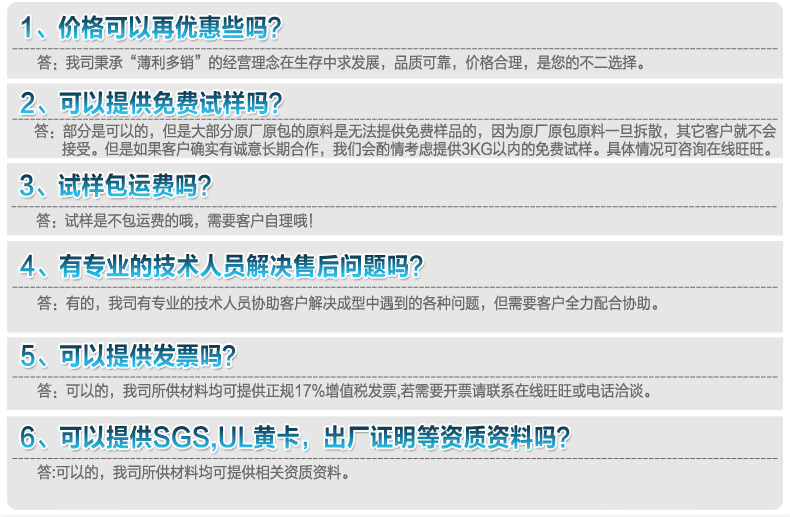 1、价格可以再优惠些吗?

答：我司秉承“薄利多销”的经营理念在生存中求发展，品质可靠，价格合理，是您的不二选择。

2、可以提供免费试样吗?

答：部分是可以的，但是大部分原厂原包的原料是无法提供免费样品的，因为原厂原包原料一旦拆散，其它客户就不会接受。但是如果客户确实有诚意长期合作，我们会酌情考虑提供3KG以内的免费试样。具体情况可咨询在线旺旺。

3、试样包运费吗?

答：试样是不包运费的哦，需要客户自理哦!

4、有专业的技术人员解决售后问题吗?

答：有的，我司有专业的技术人员协助客户解决成型中遇到的各种问题，但需要客户全力配合协助。

5、可以提供发票吗?

答：可以的，我司所供材料均可提供正规17%增值税发票,若需要开票请联系在线旺旺或电话洽谈。

6、可以提供SGS,UL黄卡，出厂证明等资质资料吗?

答:可以的，我司所供材料均可提供相关资质资料。